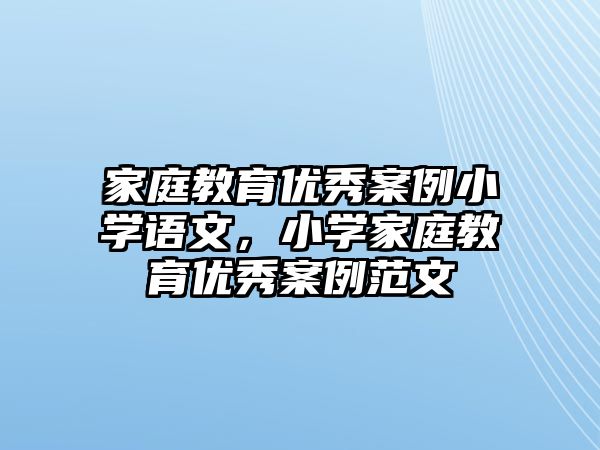 家庭教育优秀案例小学语文，小学家庭教育优秀案例范文